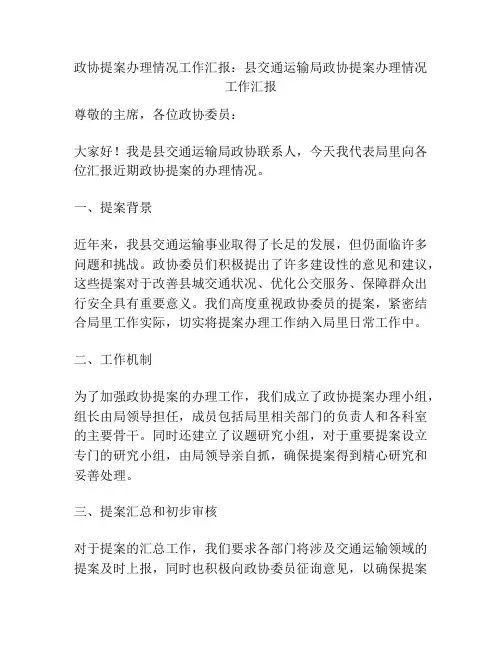 政协提案办理情况工作汇报：县交通运输局政协提案办理情况工作汇报

尊敬的主席，各位政协委员：

大家好！我是县交通运输局政协联系人，今天我代表局里向各位汇报近期政协提案的办理情况。

一、提案背景

近年来，我县交通运输事业取得了长足的发展，但仍面临许多问题和挑战。政协委员们积极提出了许多建设性的意见和建议，这些提案对于改善县城交通状况、优化公交服务、保障群众出行安全具有重要意义。我们高度重视政协委员的提案，紧密结合局里工作实际，切实将提案办理工作纳入局里日常工作中。

二、工作机制

为了加强政协提案的办理工作，我们成立了政协提案办理小组，组长由局领导担任，成员包括局里相关部门的负责人和各科室的主要骨干。同时还建立了议题研究小组，对于重要提案设立专门的研究小组，由局领导亲自抓，确保提案得到精心研究和妥善处理。

三、提案汇总和初步审核

对于提案的汇总工作，我们要求各部门将涉及交通运输领域的提案及时上报，同时也积极向政协委员征询意见，以确保提案